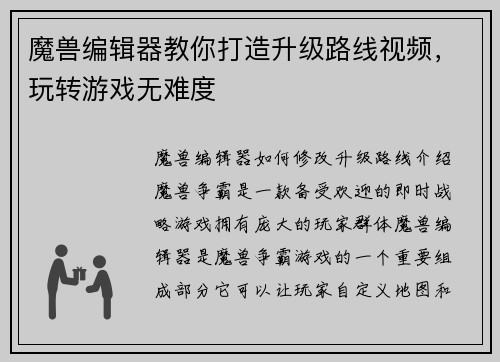 魔兽编辑器教你打造升级路线视频，玩转游戏无难度

魔兽编辑器如何修改升级路线介绍魔兽争霸是一款备受欢迎的即时战略游戏拥有庞大的玩家群体魔兽编辑器是魔兽争霸游戏的一个重要组成部分它可以让玩家自定义地图和